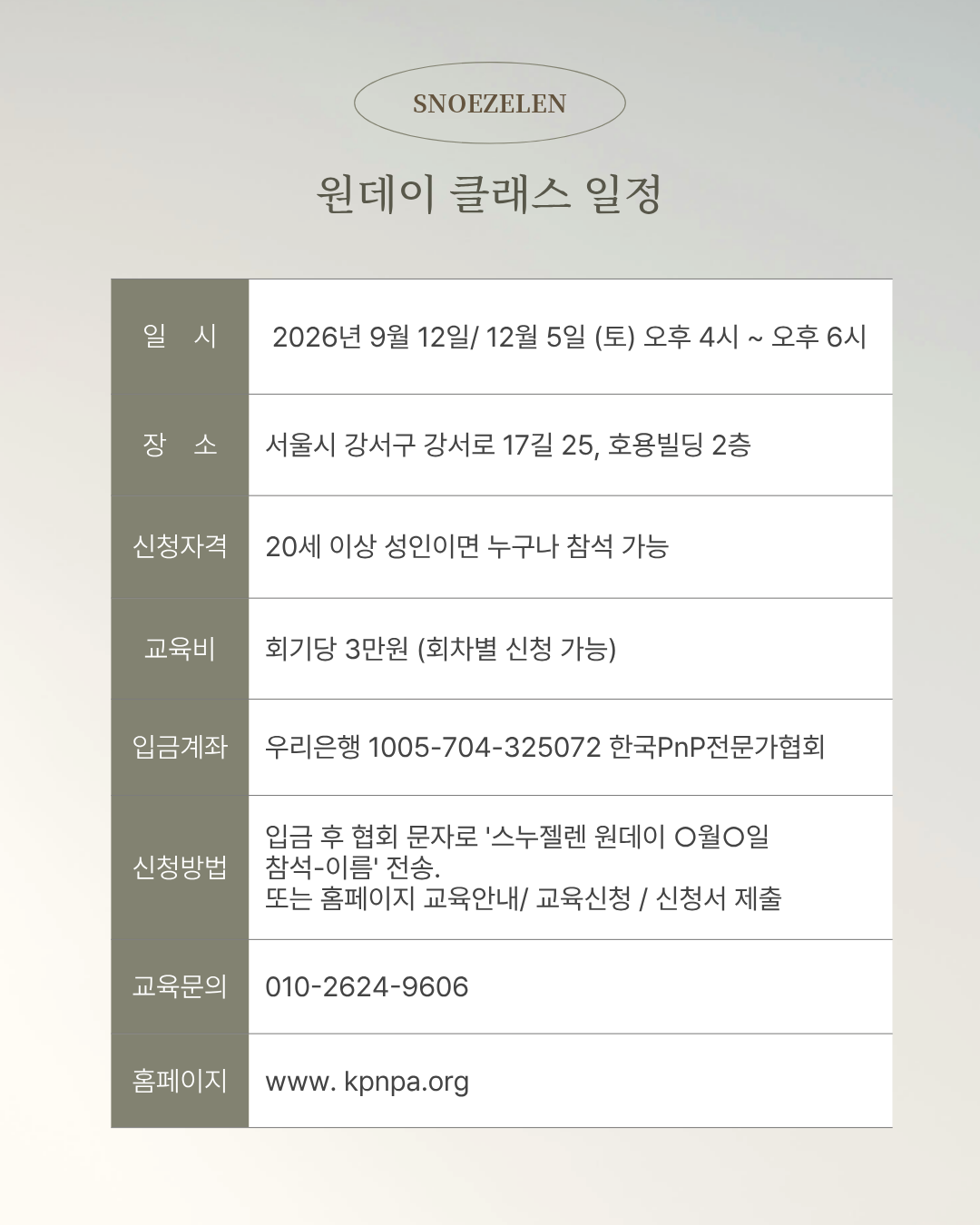 SNOEZELEN

원데이 클래스 일정

| 일 시 | 2026년 9월 12일/ 12월 5일 (토) 오후 4시 ~ 오후 6시 |
|---|---|
| 장 소 | 서울시 강서구 강서로 17길 25, 호용빌딩 2층 |
| 신청자격 | 20세 이상 성인이면 누구나 참석 가능 |
| 교육비 | 회기당 3만원 (회차별 신청 가능) |
| 입금계좌 | 우리은행 1005-704-325072 한국PnP전문가협회 |
| 신청방법 | 입금 후 협회 문자로 '스누젤렌 원데이 O월O일 참석-이름' 전송. 또는 홈페이지 교육안내/ 교육신청 / 신청서 제출 |
| 교육문의 | 010-2624-9606 |
| 홈페이지 | www. kpnpa.org |